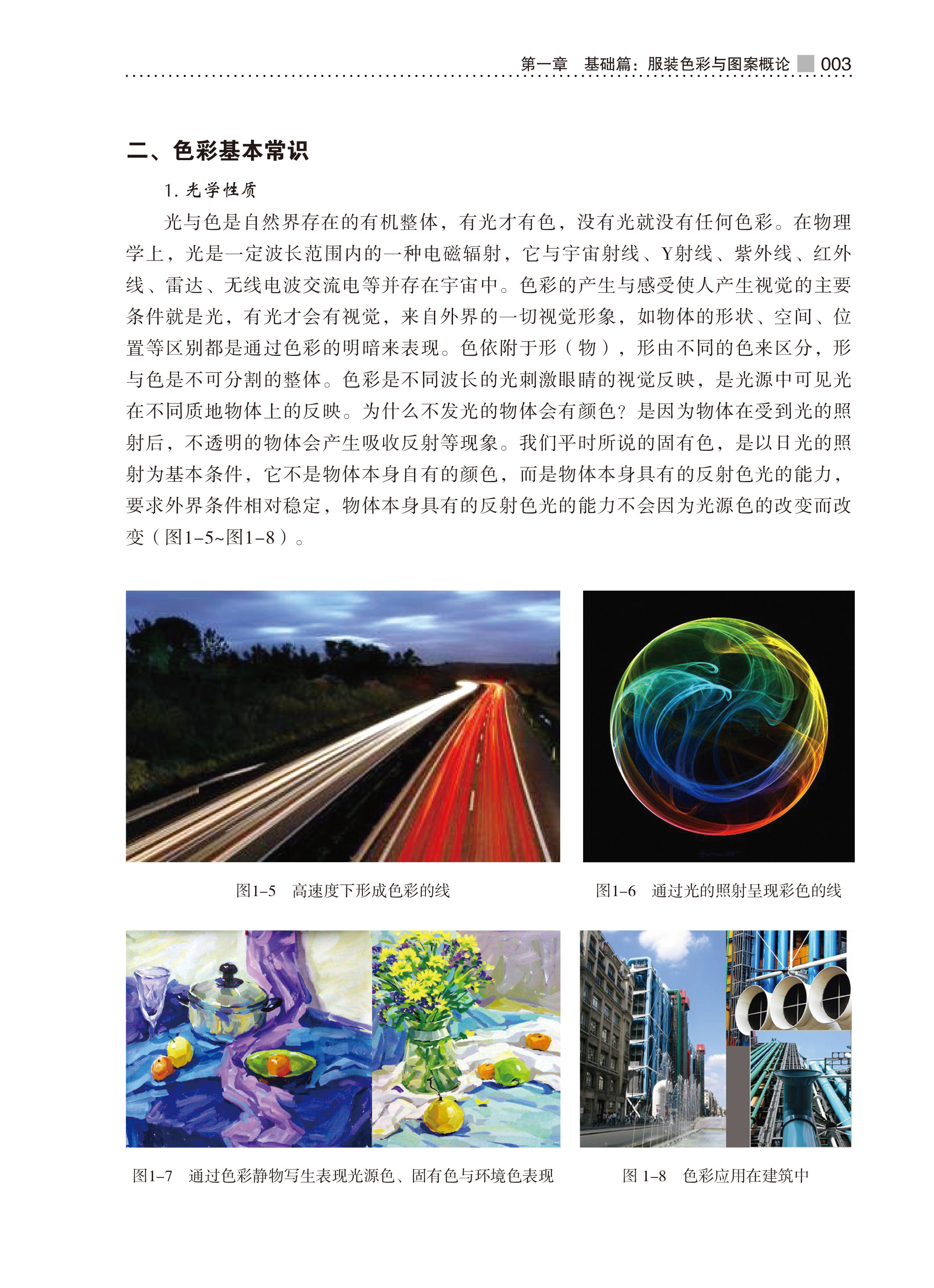 第一章　基础篇：服装色彩与图案概论　003

二、色彩基本常识

1. 光学性质

光与色是自然界存在的有机整体，有光才有色，没有光就没有任何色彩。在物理学上，光是一定波长范围内的一种电磁辐射，它与宇宙射线、Y射线、紫外线、红外线、雷达、无线电波交流电等并存在宇宙中。色彩的产生与感受使人产生视觉的主要条件就是光，有光才会有视觉，来自外界的一切视觉形象，如物体的形状、空间、位置等区别都是通过色彩的明暗来表现。色依附于形（物），形由不同的色来区分，形与色是不可分割的整体。色彩是不同波长的光刺激眼睛的视觉反映，是光源中可见光在不同质地物体上的反映。为什么不发光的物体会有颜色？是因为物体在受到光的照射后，不透明的物体会产生吸收反射等现象。我们平时所说的固有色，是以日光的照射为基本条件，它不是物体本身自有的颜色，而是物体本身具有的反射色光的能力，要求外界条件相对稳定，物体本身具有的反射色光的能力不会因为光源色的改变而改变（图1-5~图1-8）。

图1-5　高速度下形成色彩的线

图1-6　通过光的照射呈现彩色的线

图1-7　通过色彩静物写生表现光源色、固有色与环境色表现

图 1-8　色彩应用在建筑中